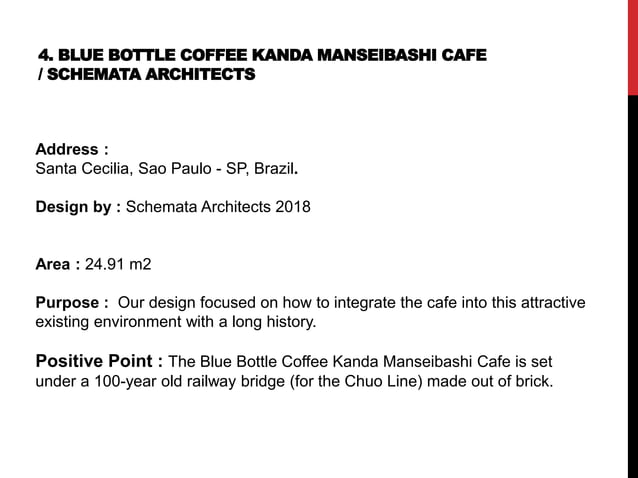 4. BLUE BOTTLE COFFEE KANDA MANSEIBASHI CAFE / SCHEMATA ARCHITECTS

Address :
Santa Cecilia, Sao Paulo - SP, Brazil.

Design by : Schemata Architects 2018

Area : 24.91 m2

Purpose : Our design focused on how to integrate the cafe into this attractive existing environment with a long history.

Positive Point : The Blue Bottle Coffee Kanda Manseibashi Cafe is set under a 100-year old railway bridge (for the Chuo Line) made out of brick.